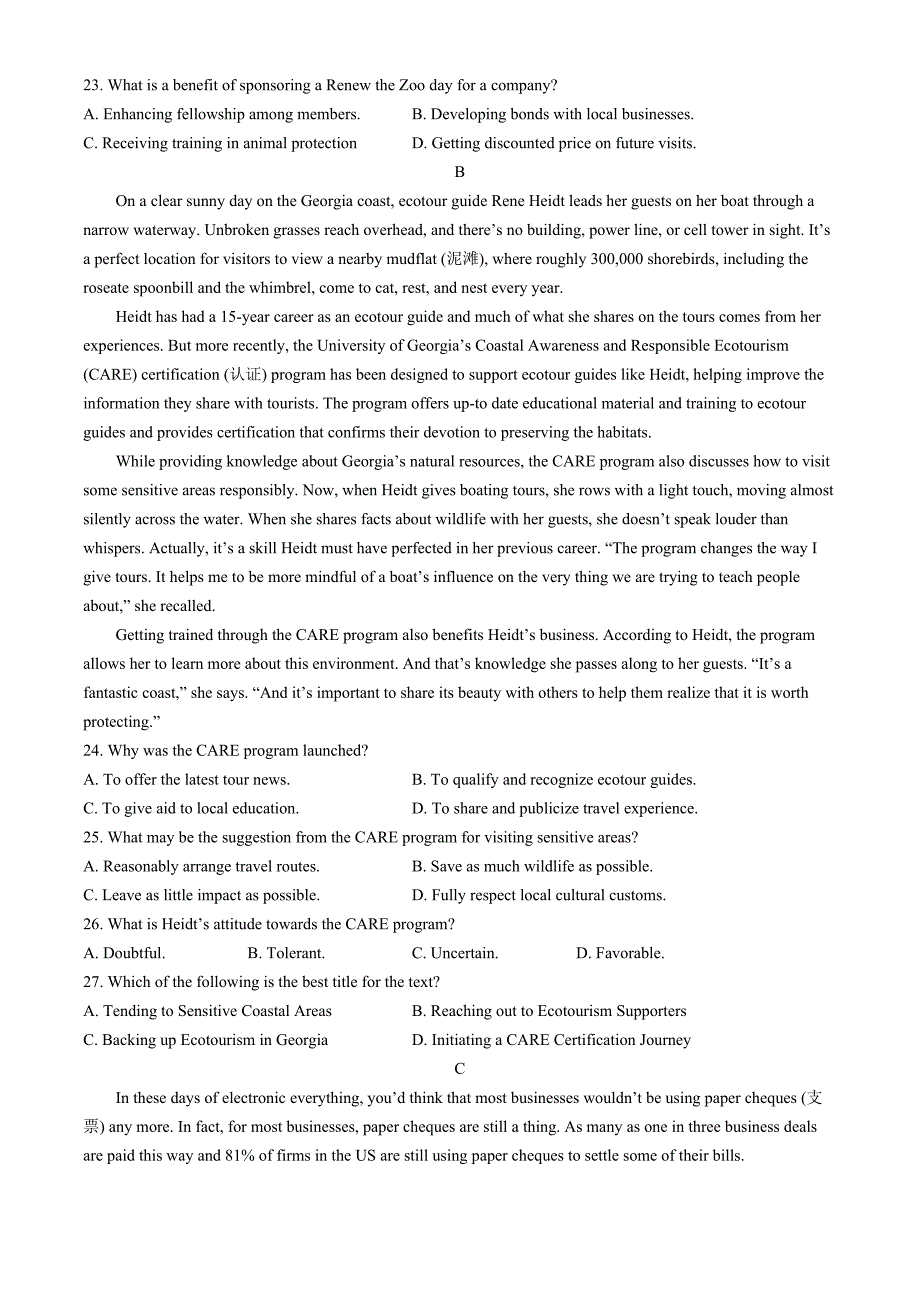 23. What is a benefit of sponsoring a Renew the Zoo day for a company?
A. Enhancing fellowship among members.
B. Developing bonds with local businesses.
C. Receiving training in animal protection
D. Getting discounted price on future visits.

B

On a clear sunny day on the Georgia coast, ecotour guide Rene Heidt leads her guests on her boat through a narrow waterway. Unbroken grasses reach overhead, and there's no building, power line, or cell tower in sight. It's a perfect location for visitors to view a nearby mudflat (泥滩), where roughly 300,000 shorebirds, including the roseate spoonbill and the whimbrel, come to cat, rest, and nest every year.

Heidt has had a 15-year career as an ecotour guide and much of what she shares on the tours comes from her experiences. But more recently, the University of Georgia's Coastal Awareness and Responsible Ecotourism (CARE) certification (认证) program has been designed to support ecotour guides like Heidt, helping improve the information they share with tourists. The program offers up-to date educational material and training to ecotour guides and provides certification that confirms their devotion to preserving the habitats.

While providing knowledge about Georgia's natural resources, the CARE program also discusses how to visit some sensitive areas responsibly. Now, when Heidt gives boating tours, she rows with a light touch, moving almost silently across the water. When she shares facts about wildlife with her guests, she doesn't speak louder than whispers. Actually, it's a skill Heidt must have perfected in her previous career. "The program changes the way I give tours. It helps me to be more mindful of a boat's influence on the very thing we are trying to teach people about," she recalled.

Getting trained through the CARE program also benefits Heidt's business. According to Heidt, the program allows her to learn more about this environment. And that's knowledge she passes along to her guests. "It's a fantastic coast," she says. "And it's important to share its beauty with others to help them realize that it is worth protecting."

24. Why was the CARE program launched?
A. To offer the latest tour news.
B. To qualify and recognize ecotour guides.
C. To give aid to local education.
D. To share and publicize travel experience.
25. What may be the suggestion from the CARE program for visiting sensitive areas?
A. Reasonably arrange travel routes.
B. Save as much wildlife as possible.
C. Leave as little impact as possible.
D. Fully respect local cultural customs.
26. What is Heidt's attitude towards the CARE program?
A. Doubtful.
B. Tolerant.
C. Uncertain.
D. Favorable.
27. Which of the following is the best title for the text?
A. Tending to Sensitive Coastal Areas
B. Reaching out to Ecotourism Supporters
C. Backing up Ecotourism in Georgia
D. Initiating a CARE Certification Journey

C

In these days of electronic everything, you'd think that most businesses wouldn't be using paper cheques (支票) any more. In fact, for most businesses, paper cheques are still a thing. As many as one in three business deals are paid this way and 81% of firms in the US are still using paper cheques to settle some of their bills.